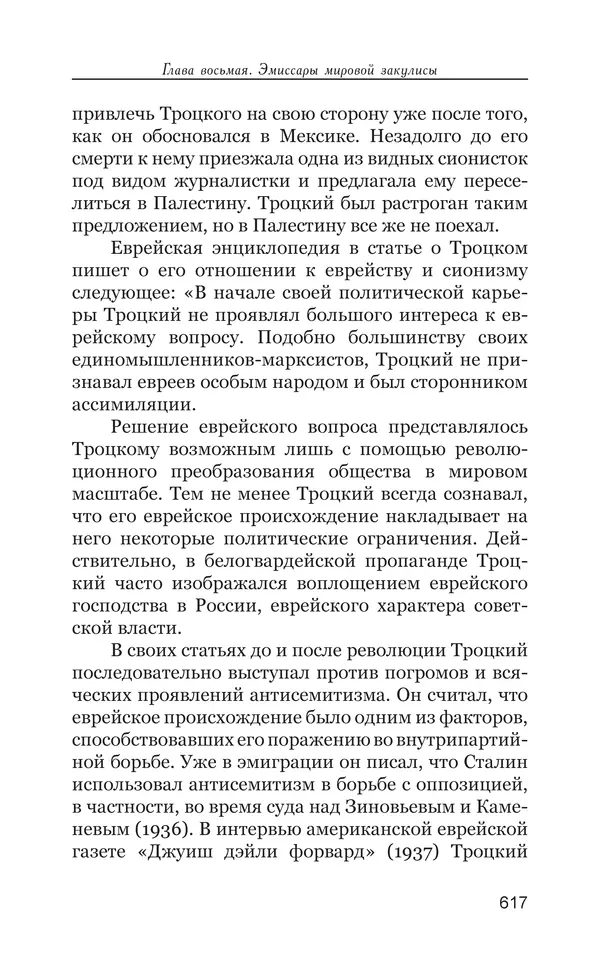 Глава восьмая. Эмиссары мировой закулисы

привлечь Троцкого на свою сторону уже после того, как он обосновался в Мексике. Незадолго до его смерти к нему приезжала одна из видных сионисток под видом журналистки и предлагала ему переселиться в Палестину. Троцкий был растроган таким предложением, но в Палестину все же не поехал.

Еврейская энциклопедия в статье о Троцком пишет о его отношении к еврейству и сионизму следующее: «В начале своей политической карьеры Троцкий не проявлял большого интереса к еврейскому вопросу. Подобно большинству своих единомышленников-марксистов, Троцкий не признавал евреев особым народом и был сторонником ассимиляции.

Решение еврейского вопроса представлялось Троцкому возможным лишь с помощью революционного преобразования общества в мировом масштабе. Тем не менее Троцкий всегда сознавал, что его еврейское происхождение накладывает на него некоторые политические ограничения. Действительно, в белогвардейской пропаганде Троцкий часто изображался воплощением еврейского господства в России, еврейского характера советской власти.

В своих статьях до и после революции Троцкий последовательно выступал против погромов и всяческих проявлений антисемитизма. Он считал, что еврейское происхождение было одним из факторов, способствовавших его поражению во внутрипартийной борьбе. Уже в эмиграции он писал, что Сталин использовал антисемитизм в борьбе с оппозицией, в частности, во время суда над Зиновьевым и Каменевым (1936). В интервью американской еврейской газете «Джуиш дэйли форвард» (1937) Троцкий

617